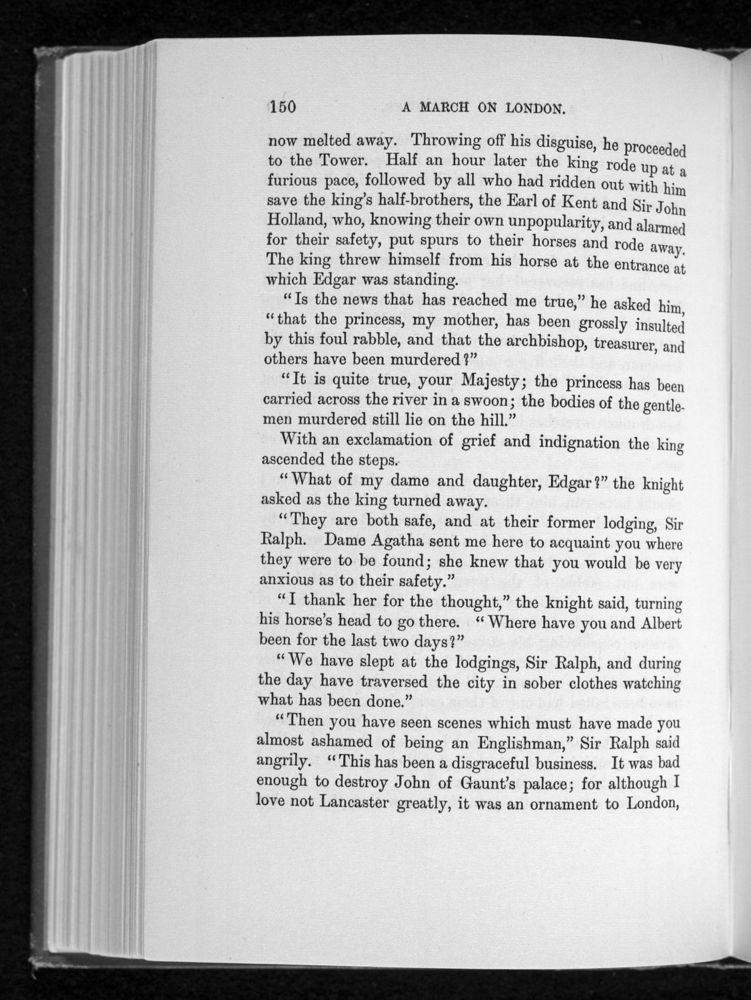 150 A MARCH ON LONDON.

now melted away. Throwing off his disguise, he proceeded to the Tower. Half an hour later the king rode up at a furious pace, followed by all who had ridden out with him save the king's half-brothers, the Earl of Kent and Sir John Holland, who, knowing their own unpopularity, and alarmed for their safety, put spurs to their horses and rode away. The king threw himself from his horse at the entrance at which Edgar was standing.

"Is the news that has reached me true," he asked him, "that the princess, my mother, has been grossly insulted by this foul rabble, and that the archbishop, treasurer, and others have been murdered?"

"It is quite true, your Majesty; the princess has been carried across the river in a swoon; the bodies of the gentlemen murdered still lie on the hill."

With an exclamation of grief and indignation the king ascended the steps.

"What of my dame and daughter, Edgar?" the knight asked as the king turned away.

"They are both safe, and at their former lodging, Sir Ralph. Dame Agatha sent me here to acquaint you where they were to be found; she knew that you would be very anxious as to their safety."

"I thank her for the thought," the knight said, turning his horse's head to go there. "Where have you and Albert been for the last two days?"

"We have slept at the lodgings, Sir Ralph, and during the day have traversed the city in sober clothes watching what has been done."

"Then you have seen scenes which must have made you almost ashamed of being an Englishman," Sir Ralph said angrily. "This has been a disgraceful business. It was bad enough to destroy John of Gaunt's palace; for although I love not Lancaster greatly, it was an ornament to London,